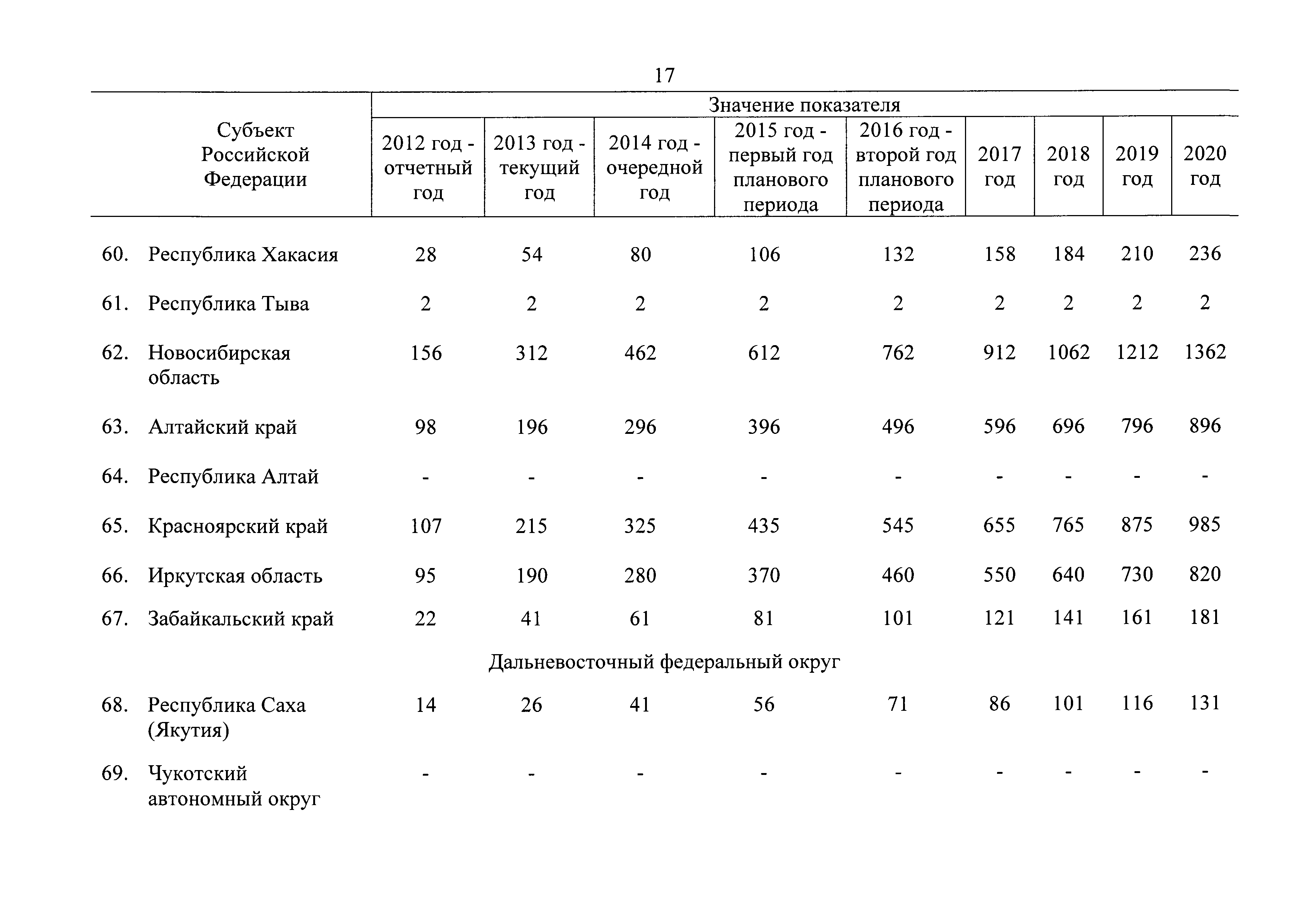 17

| Субъект Российской Федерации | Значение показателя | | | | | | | | |
|---|---|---|---|---|---|---|---|---|---|
| | 2012 год - отчетный год | 2013 год - текущий год | 2014 год - очередной год | 2015 год - первый год планового периода | 2016 год - второй год планового периода | 2017 год | 2018 год | 2019 год | 2020 год |
| 60. Республика Хакасия | 28 | 54 | 80 | 106 | 132 | 158 | 184 | 210 | 236 |
| 61. Республика Тыва | 2 | 2 | 2 | 2 | 2 | 2 | 2 | 2 | 2 |
| 62. Новосибирская область | 156 | 312 | 462 | 612 | 762 | 912 | 1062 | 1212 | 1362 |
| 63. Алтайский край | 98 | 196 | 296 | 396 | 496 | 596 | 696 | 796 | 896 |
| 64. Республика Алтай | - | - | - | - | - | - | - | - | - |
| 65. Красноярский край | 107 | 215 | 325 | 435 | 545 | 655 | 765 | 875 | 985 |
| 66. Иркутская область | 95 | 190 | 280 | 370 | 460 | 550 | 640 | 730 | 820 |
| 67. Забайкальский край | 22 | 41 | 61 | 81 | 101 | 121 | 141 | 161 | 181 |
| Дальневосточный федеральный округ | | | | | | | | | |
| 68. Республика Саха (Якутия) | 14 | 26 | 41 | 56 | 71 | 86 | 101 | 116 | 131 |
| 69. Чукотский автономный округ | - | - | - | - | - | - | - | - | - |